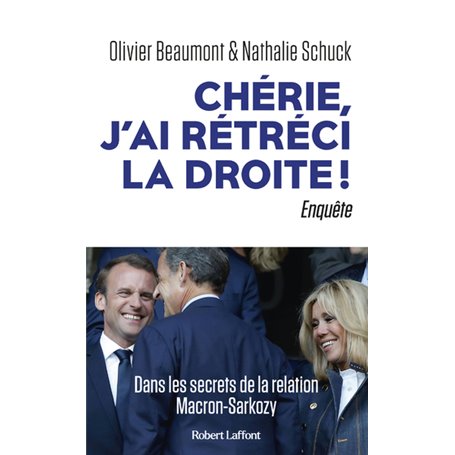 Olivier Beaumont & Nathalie Schuck

CHÉRIE, J'AI RÉTRÉCI LA DROITE !

Enquête

Dans les secrets de la relation Macron-Sarkozy

Robert Laffont